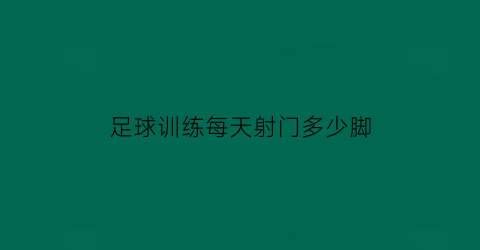 足球训练每天射门多少脚